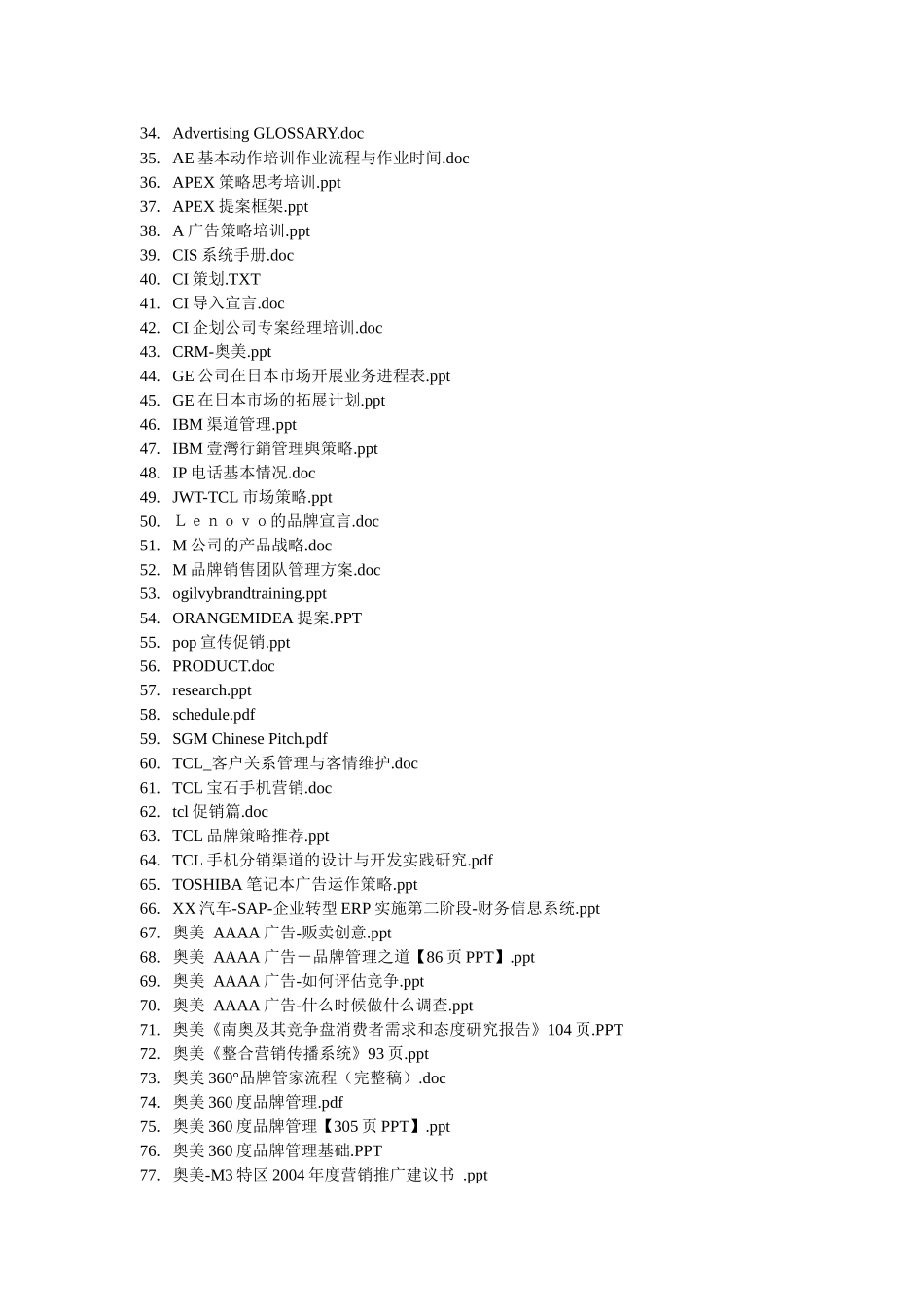 34. Advertising GLOSSARY.doc
35. AE 基本动作培训作业流程与作业时间.doc
36. APEX 策略思考培训.ppt
37. APEX 提案框架.ppt
38. A 广告策略培训.ppt
39. CIS 系统手册.doc
40. CI 策划.TXT
41. CI 导入宣言.doc
42. CI 企划公司专案经理培训.doc
43. CRM-奥美.ppt
44. GE 公司在日本市场开展业务进程表.ppt
45. GE 在日本市场的拓展计划.ppt
46. IBM 渠道管理.ppt
47. IBM 壹灣行銷管理與策略.ppt
48. IP 电话基本情况.doc
49. JWT-TCL 市场策略.ppt
50. Ｌｅｎｏｖｏ的品牌宣言.doc
51. M 公司的产品战略.doc
52. M 品牌销售团队管理方案.doc
53. ogilvybrandtraining.ppt
54. ORANGEMIDEA 提案.PPT
55. pop 宣传促销.ppt
56. PRODUCT.doc
57. research.ppt
58. schedule.pdf
59. SGM Chinese Pitch.pdf
60. TCL_客户关系管理与客情维护.doc
61. TCL 宝石手机营销.doc
62. tcl 促销篇.doc
63. TCL 品牌策略推荐.ppt
64. TCL 手机分销渠道的设计与开发实践研究.pdf
65. TOSHIBA 笔记本广告运作策略.ppt
66. XX 汽车-SAP-企业转型 ERP 实施第二阶段-财务信息系统.ppt
67. 奥美 AAAA 广告-贩卖创意.ppt
68. 奥美 AAAA 广告－品牌管理之道【86 页 PPT】.ppt
69. 奥美 AAAA 广告-如何评估竞争.ppt
70. 奥美 AAAA 广告-什么时候做什么调查.ppt
71. 奥美《南奥及其竞争盘消费者需求和态度研究报告》104 页.PPT
72. 奥美《整合营销传播系统》93 页.ppt
73. 奥美 360°品牌管家流程（完整稿）.doc
74. 奥美 360 度品牌管理.pdf
75. 奥美 360 度品牌管理【305 页 PPT】.ppt
76. 奥美 360 度品牌管理基础.PPT
77. 奥美-M3 特区 2004 年度营销推广建议书 .ppt